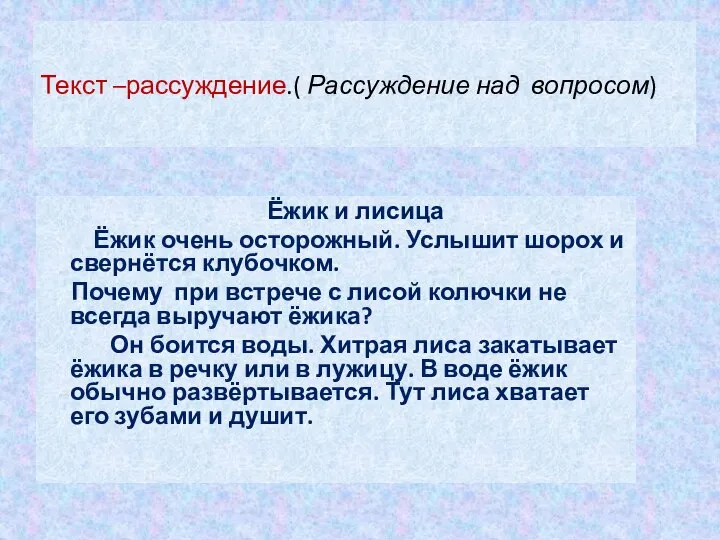 Текст –рассуждение.( Рассуждение над вопросом)

Ёжик и лисица

Ёжик очень осторожный. Услышит шорох и свернётся клубочком.

Почему при встрече с лисой колючки не всегда выручают ёжика?

Он боится воды. Хитрая лиса закатывает ёжика в речку или в лужицу. В воде ёжик обычно развёртывается. Тут лиса хватает его зубами и душит.